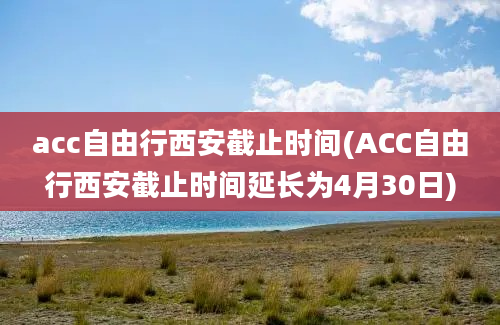 acc自由行西安截止时间(ACC自由行西安截止时间延长为4月30日)